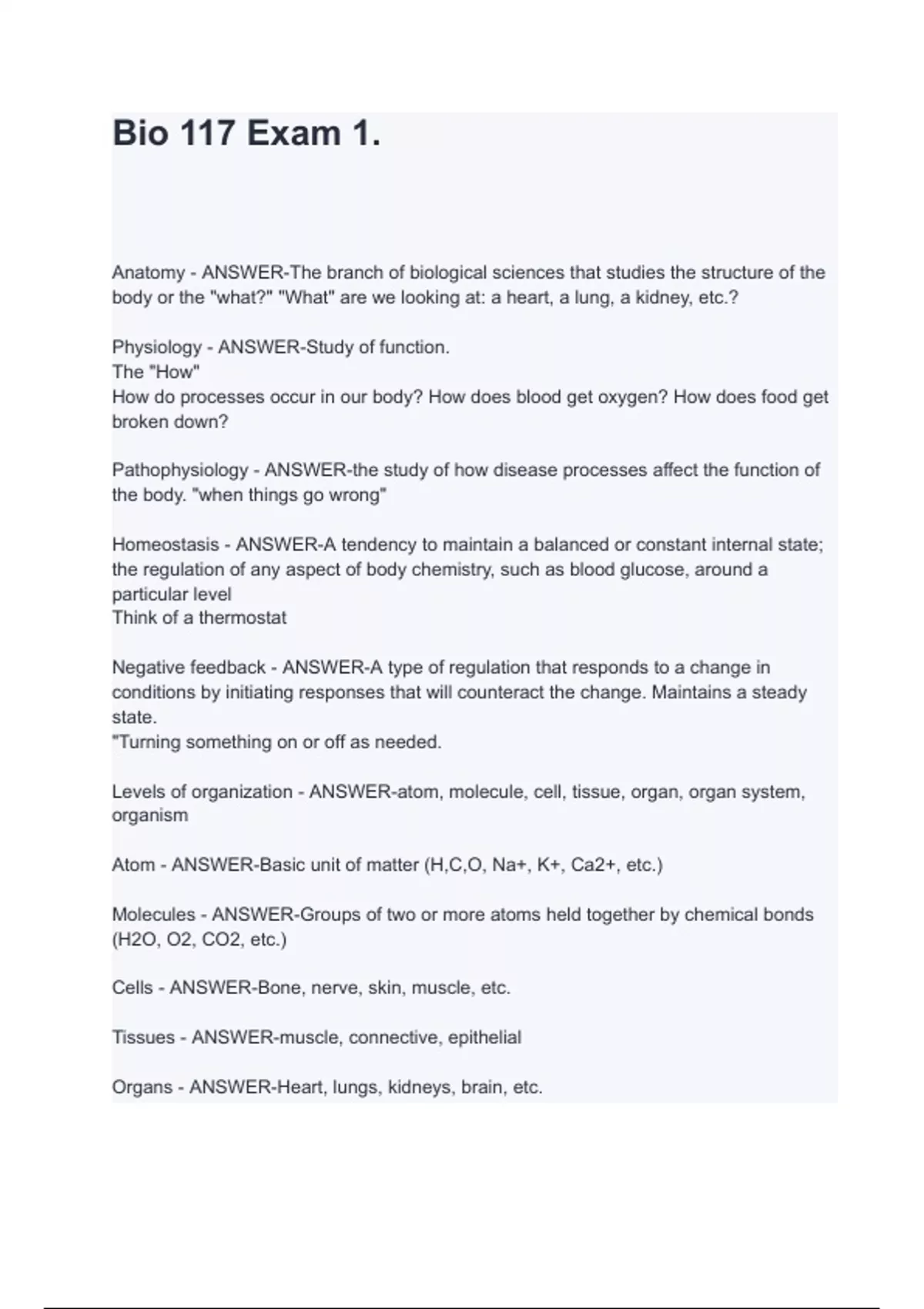 Bio 117 Exam 1.

Anatomy - ANSWER-The branch of biological sciences that studies the structure of the body or the "what?" "What" are we looking at: a heart, a lung, a kidney, etc.?

Physiology - ANSWER-Study of function.
The "How"
How do processes occur in our body? How does blood get oxygen? How does food get broken down?

Pathophysiology - ANSWER-the study of how disease processes affect the function of the body. "when things go wrong"

Homeostasis - ANSWER-A tendency to maintain a balanced or constant internal state; the regulation of any aspect of body chemistry, such as blood glucose, around a particular level
Think of a thermostat

Negative feedback - ANSWER-A type of regulation that responds to a change in conditions by initiating responses that will counteract the change. Maintains a steady state.
"Turning something on or off as needed.

Levels of organization - ANSWER-atom, molecule, cell, tissue, organ, organ system, organism

Atom - ANSWER-Basic unit of matter (H,C,O, Na+, K+, Ca2+, etc.)

Molecules - ANSWER-Groups of two or more atoms held together by chemical bonds (H2O, O2, CO2, etc.)

Cells - ANSWER-Bone, nerve, skin, muscle, etc.

Tissues - ANSWER-muscle, connective, epithelial

Organs - ANSWER-Heart, lungs, kidneys, brain, etc.